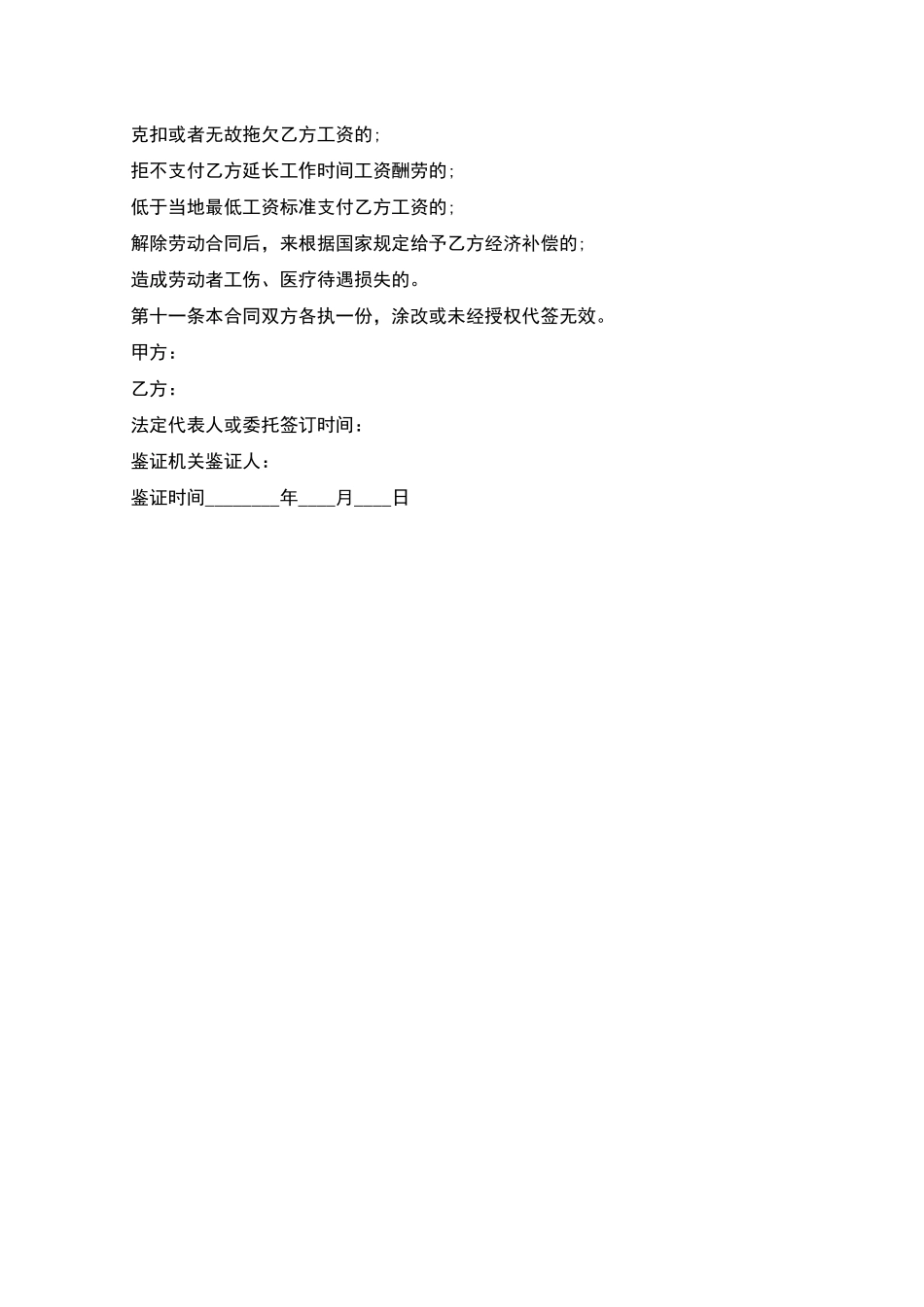 克扣或者无故拖欠乙方工资的;

拒不支付乙方延长工作时间工资酬劳的;

低于当地最低工资标准支付乙方工资的;

解除劳动合同后，来根据国家规定给予乙方经济补偿的;

造成劳动者工伤、医疗待遇损失的。

第十一条本合同双方各执一份，涂改或未经授权代签无效。

甲方：

乙方：

法定代表人或委托签订时间：

鉴证机关鉴证人：

鉴证时间________年____月____日